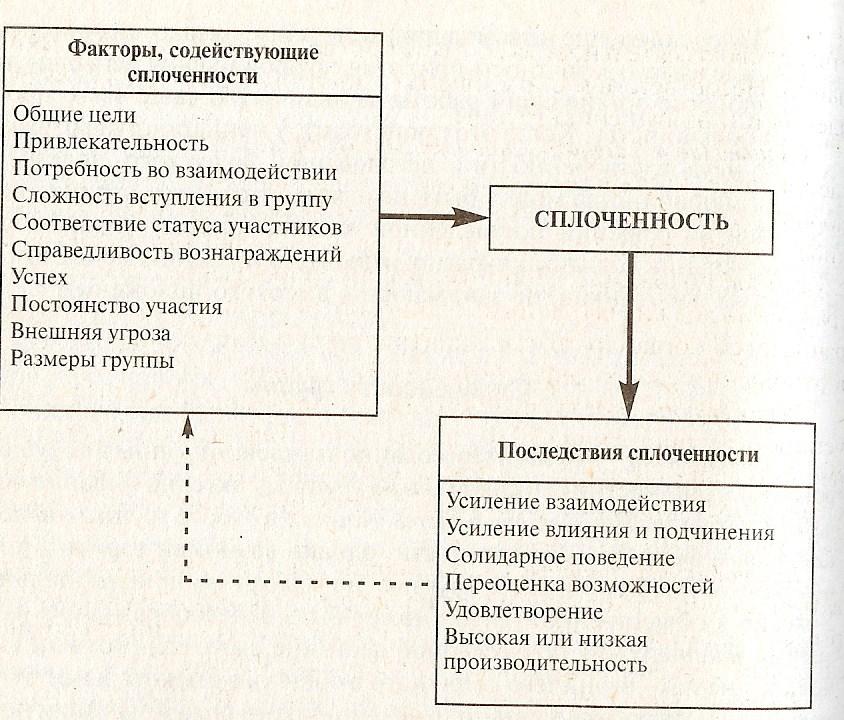 Факторы, содействующие сплоченности

Общие цели
Привлекательность
Потребность во взаимодействии
Сложность вступления в группу
Соответствие статуса участников
Справедливость вознаграждений
Успех
Постоянство участия
Внешняя угроза
Размеры группы

СПЛОЧЕННОСТЬ

Последствия сплоченности

Усиление взаимодействия
Усиление влияния и подчинения
Солидарное поведение
Переоценка возможностей
Удовлетворение
Высокая или низкая производительность